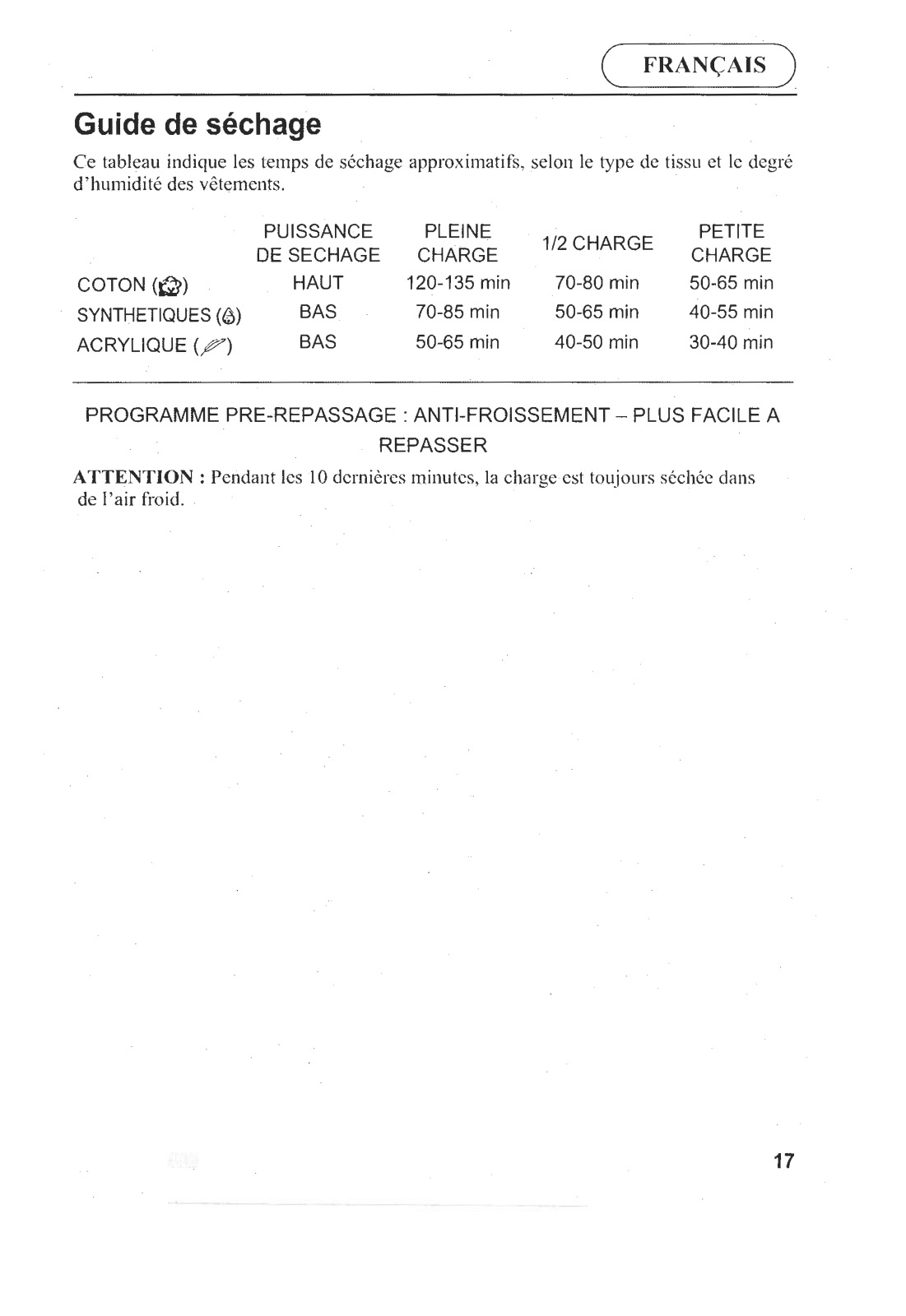 FRANÇAIS

Guide de séchage

Ce tableau indique les temps de séchage approximatifs, selon le type de tissu et le degré d'humidité des vêtements.

| | PUISSANCE DE SECHAGE | PLEINE CHARGE | 1/2 CHARGE | PETITE CHARGE |
|---|---|---|---|---|
| COTON () | HAUT | 120-135 min | 70-80 min | 50-65 min |
| SYNTHETIQUES () | BAS | 70-85 min | 50-65 min | 40-55 min |
| ACRYLIQUE () | BAS | 50-65 min | 40-50 min | 30-40 min |

PROGRAMME PRE-REPASSAGE : ANTI-FROISSEMENT – PLUS FACILE A REPASSER

ATTENTION : Pendant les 10 dernières minutes, la charge est toujours séchée dans de l'air froid.

17